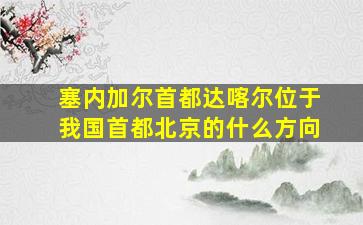 塞内加尔首都达喀尔位于我国首都北京的什么方向